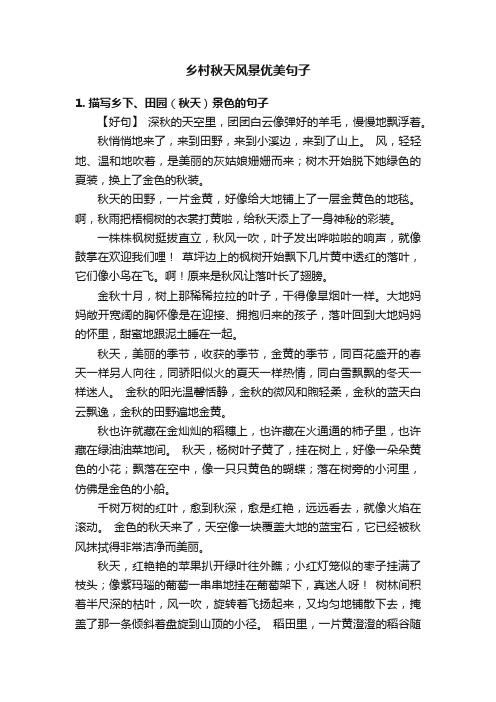 乡村秋天风景优美句子

1. 描写乡下、田园（秋天）景色的句子

【好句】 深秋的天空里，团团白云像弹好的羊毛，慢慢地飘浮着。

秋悄悄地来了，来到田野，来到小溪边，来到了山上。 风，轻轻地、温和地吹着，是美丽的灰姑娘姗姗而来；树木开始脱下她绿色的夏装，换上了金色的秋装。

秋天的田野，一片金黄，好像给大地铺上了一层金黄色的地毯。啊，秋雨把梧桐树的衣裳打黄啦，给秋天添上了一身神秘的彩装。

一株株枫树挺拔直立，秋风一吹，叶子发出哗啦啦的响声，就像鼓掌在欢迎我们哩！ 草坪边上的枫树开始飘下几片黄中透红的落叶，它们像小鸟在飞。啊！原来是秋风让落叶长了翅膀。

金秋十月，树上那稀稀拉拉的叶子，干得像旱烟叶一样。大地妈妈敞开宽阔的胸怀像是在迎接、拥抱归来的孩子，落叶回到大地妈妈的怀里，甜蜜地跟泥土睡在一起。

秋天，美丽的季节，收获的季节，金黄的季节，同百花盛开的春天一样另人向往，同骄阳似火的夏天一样热情，同白雪飘飘的冬天一样迷人。 金秋的阳光温馨恬静，金秋的微风和煦轻柔，金秋的蓝天白云飘逸，金秋的田野遍地金黄。

秋也许就藏在金灿灿的稻穗上，也许藏在火通通的柿子里，也许藏在绿油油菜地间。 秋天，杨树叶子黄了，挂在树上，好像一朵朵黄色的小花；飘落在空中，像一只只黄色的蝴蝶；落在树旁的小河里，仿佛是金色的小船。

千树万树的红叶，愈到秋深，愈是红艳，远远看去，就像火焰在滚动。 金色的秋天来了，天空像一块覆盖大地的蓝宝石，它已经被秋风抹拭得非常洁净而美丽。

秋天，红艳艳的苹果扒开绿叶往外瞧；小红灯笼似的枣子挂满了枝头；像紫玛瑙的葡萄一串串地挂在葡萄架下，真迷人呀！ 树林间积着半尺深的枯叶，风一吹，旋转着飞扬起来，又均匀地铺散下去，掩盖了那一条倾斜着盘旋到山顶的小径。 稻田里，一片黄澄澄的稻谷随